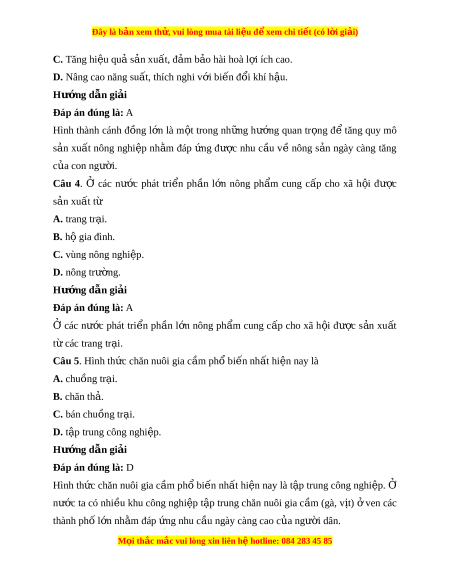 Đây là bản xem thử, vui lòng mua tài liệu để xem chi tiết (có lời giải)

C. Tăng hiệu quả sản xuất, đảm bảo hài hoà lợi ích cao.

D. Nâng cao năng suất, thích nghi với biến đổi khí hậu.

Hướng dẫn giải

Đáp án đúng là: A

Hình thành cánh đồng lớn là một trong những hướng quan trọng để tăng quy mô sản xuất nông nghiệp nhằm đáp ứng được nhu cầu về nông sản ngày càng tăng của con người.

Câu 4. Ở các nước phát triển phần lớn nông phẩm cung cấp cho xã hội được sản xuất từ

A. trang trại.

B. hộ gia đình.

C. vùng nông nghiệp.

D. nông trường.

Hướng dẫn giải

Đáp án đúng là: A

Ở các nước phát triển phần lớn nông phẩm cung cấp cho xã hội được sản xuất từ các trang trại.

Câu 5. Hình thức chăn nuôi gia cầm phổ biến nhất hiện nay là

A. chuồng trại.

B. chăn thả.

C. bán chuồng trại.

D. tập trung công nghiệp.

Hướng dẫn giải

Đáp án đúng là: D

Hình thức chăn nuôi gia cầm phổ biến nhất hiện nay là tập trung công nghiệp. Ở nước ta có nhiều khu công nghiệp tập trung chăn nuôi gia cầm (gà, vịt) ở ven các thành phố lớn nhằm đáp ứng nhu cầu ngày càng cao của người dân.

Mọi thắc mắc vui lòng xin liên hệ hotline: 084 283 45 85